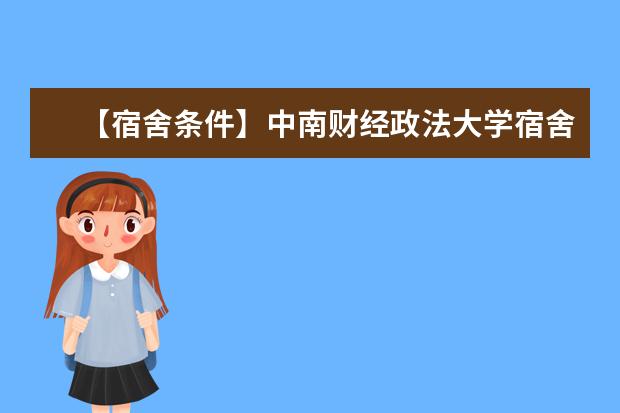 【宿舍条件】中南财经政法大学宿舍